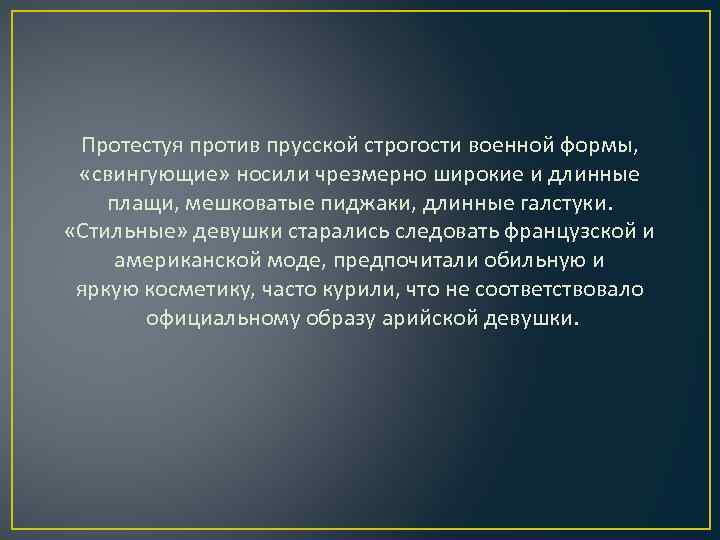 Протестуя против прусской строгости военной формы, «свингующие» носили чрезмерно широкие и длинные плащи, мешковатые пиджаки, длинные галстуки. «Стильные» девушки старались следовать французской и американской моде, предпочитали обильную и яркую косметику, часто курили, что не соответствовало официальному образу арийской девушки.